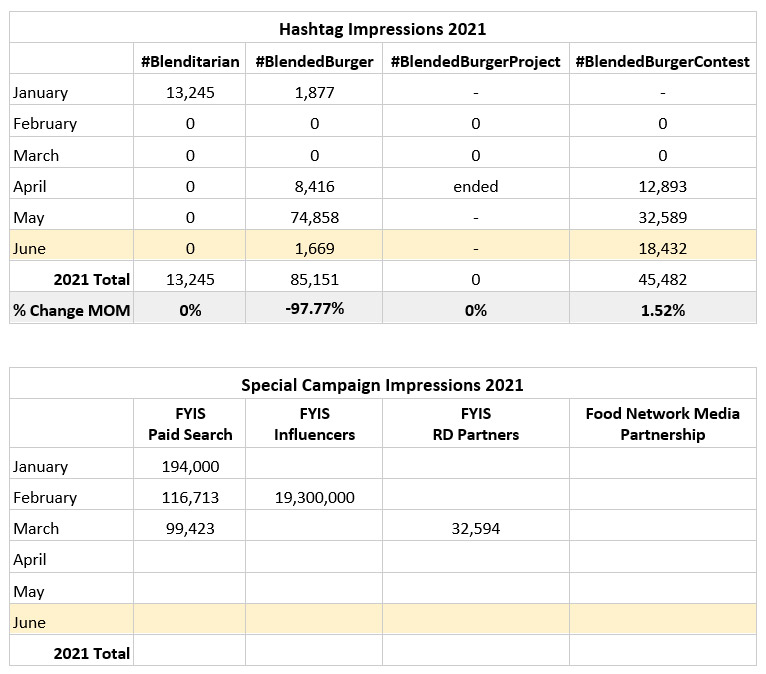 Hashtag Impressions 2021

| | #Blenditarian | #BlendedBurger | #BlendedBurgerProject | #BlendedBurgerContest |
|---|---|---|---|---|
| January | 13,245 | 1,877 | - | - |
| February | 0 | 0 | 0 | 0 |
| March | 0 | 0 | 0 | 0 |
| April | 0 | 8,416 | ended | 12,893 |
| May | 0 | 74,858 | - | 32,589 |
| June | 0 | 1,669 | - | 18,432 |
| 2021 Total | 13,245 | 85,151 | 0 | 45,482 |
| % Change MOM | 0% | -97.77% | 0% | 1.52% |

Special Campaign Impressions 2021

| | FYIS Paid Search | FYIS Influencers | FYIS RD Partners | Food Network Media Partnership |
|---|---|---|---|---|
| January | 194,000 | | | |
| February | 116,713 | 19,300,000 | | |
| March | 99,423 | | 32,594 | |
| April | | | | |
| May | | | | |
| June | | | | |
| 2021 Total | | | | |